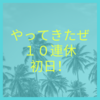 やってきたぜ
１０連休
初日！